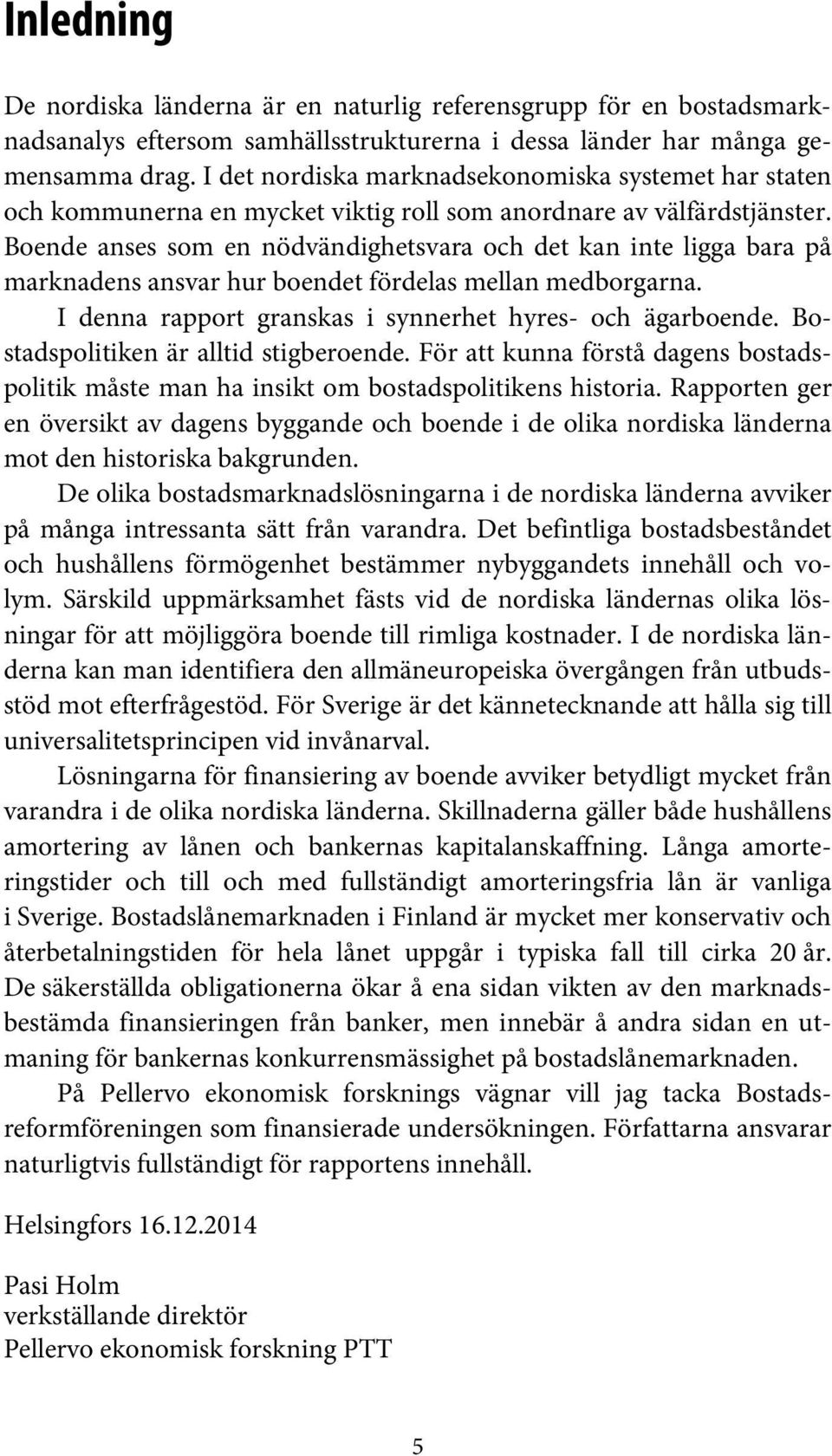 Inledning

De nordiska länderna är en naturlig referensgrupp för en bostadsmarknadsanalys eftersom samhällsstrukturerna i dessa länder har många gemensamma drag. I det nordiska marknadsekonomiska systemet har staten och kommunerna en mycket viktig roll som anordnare av välfärdstjänster. Boende anses som en nödvändighetsvara och det kan inte ligga bara på marknadens ansvar hur boendet fördelas mellan medborgarna.

I denna rapport granskas i synnerhet hyres- och ägarboende. Bostadspolitiken är alltid stigberoende. För att kunna förstå dagens bostadspolitik måste man ha insikt om bostadspolitikens historia. Rapporten ger en översikt av dagens byggande och boende i de olika nordiska länderna mot den historiska bakgrunden.

De olika bostadsmarknadslösningarna i de nordiska länderna avviker på många intressanta sätt från varandra. Det befintliga bostadsbeståndet och hushållens förmögenhet bestämmer nybyggandets innehåll och volym. Särskild uppmärksamhet fästs vid de nordiska ländernas olika lösningar för att möjliggöra boende till rimliga kostnader. I de nordiska länderna kan man identifiera den allmäneuropeiska övergången från utbudsstöd mot efterfrågestöd. För Sverige är det kännetecknande att hålla sig till universalitetsprincipen vid invånarval.

Lösningarna för finansiering av boende avviker betydligt mycket från varandra i de olika nordiska länderna. Skillnaderna gäller både hushållens amortering av lånen och bankernas kapitalanskaffning. Långa amorteringstider och till och med fullständigt amorteringsfria lån är vanliga i Sverige. Bostadslånemarknaden i Finland är mycket mer konservativ och återbetalningstiden för hela lånet uppgår i typiska fall till cirka 20 år. De säkerställda obligationerna ökar å ena sidan vikten av den marknadsbestämda finansieringen från banker, men innebär å andra sidan en utmaning för bankernas konkurrensmässighet på bostadslånemarknaden.

På Pellervo ekonomisk forsknings vägnar vill jag tacka Bostadsreformföreningen som finansierade undersökningen. Författarna ansvarar naturligtvis fullständigt för rapportens innehåll.

Helsingfors 16.12.2014

Pasi Holm
verkställande direktör
Pellervo ekonomisk forskning PTT

5